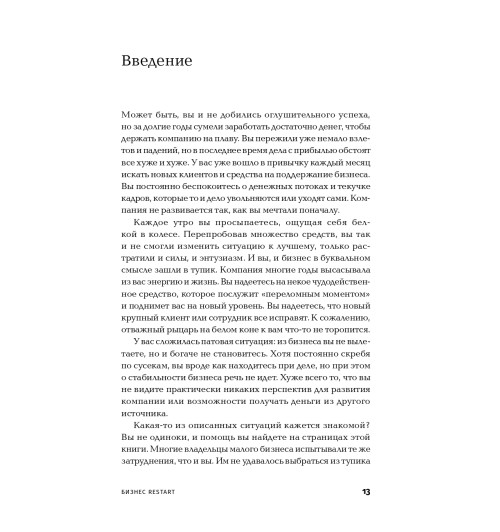 Введение

Может быть, вы и не добились оглушительного успеха, но за долгие годы сумели заработать достаточно денег, чтобы держать компанию на плаву. Вы пережили уже немало взлетов и падений, но в последнее время дела с прибылью обстоят все хуже и хуже. У вас уже вошло в привычку каждый месяц искать новых клиентов и средства на поддержание бизнеса. Вы постоянно беспокоитесь о денежных потоках и текучке кадров, которые то и дело увольняются или уходят сами. Компания не развивается так, как вы мечтали поначалу.

Каждое утро вы просыпаетесь, ощущая себя белкой в колесе. Перепробовав множество средств, вы так и не смогли изменить ситуацию к лучшему, только растратили и силы, и энтузиазм. И вы, и бизнес в буквальном смысле зашли в тупик. Компания многие годы высасывала из вас энергию и жизнь. Вы надеетесь на некое чудодейственное средство, которое послужит «переломным моментом» и поднимет вас на новый уровень. Вы надеетесь, что новый крупный клиент или сотрудник все исправят. К сожалению, отважный рыцарь на белом коне к вам что-то не торопится.

У вас сложилась патовая ситуация: из бизнеса вы не вылетаете, но и богаче не становитесь. Хотя постоянно скребя по сусекам, вы вроде как находитесь при деле, но при этом о стабильности бизнеса речь не идет. Хуже всего то, что вы не видите практически никаких перспектив для развития компании или возможности получать деньги из другого источника.

Какая-то из описанных ситуаций кажется знакомой? Вы не одиноки, и помощь вы найдете на страницах этой книги. Многие владельцы малого бизнеса испытывали те же затруднения, что и вы. Им не удавалось выбраться из тупика

БИЗНЕС RESTART 13